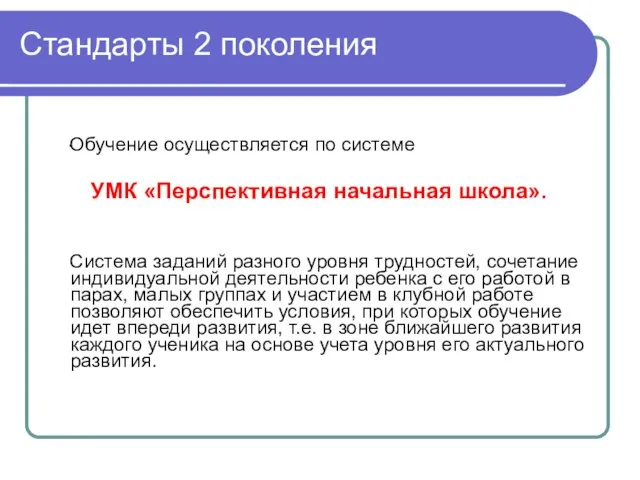 Стандарты 2 поколения

Обучение осуществляется по системе

УМК «Перспективная начальная школа».

Система заданий разного уровня трудностей, сочетание индивидуальной деятельности ребенка с его работой в парах, малых группах и участием в клубной работе позволяют обеспечить условия, при которых обучение идет впереди развития, т.е. в зоне ближайшего развития каждого ученика на основе учета уровня его актуального развития.